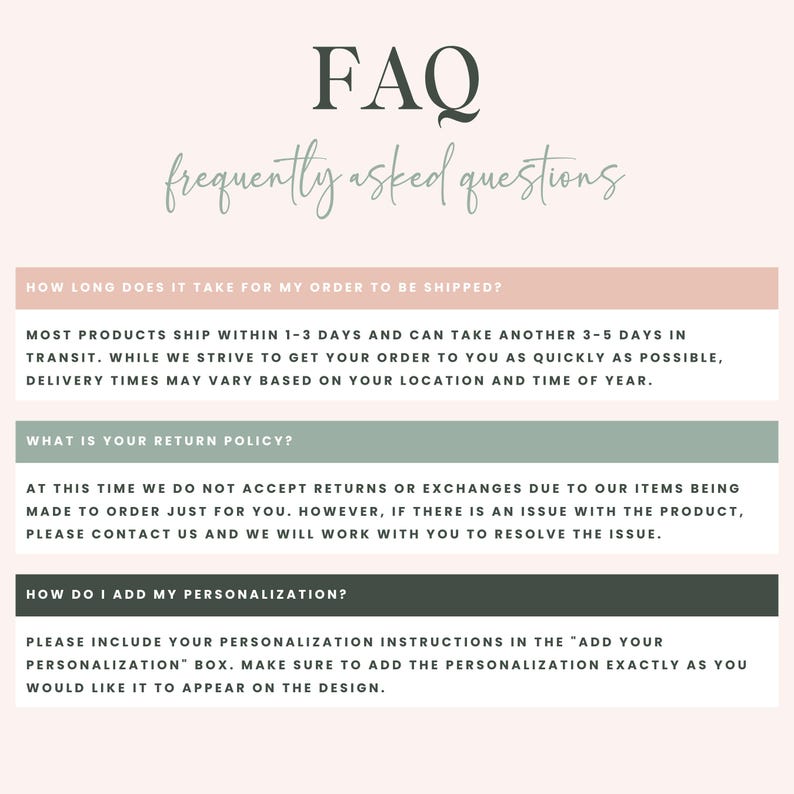 FAQ

frequently asked questions

HOW LONG DOES IT TAKE FOR MY ORDER TO BE SHIPPED?

MOST PRODUCTS SHIP WITHIN 1-3 DAYS AND CAN TAKE ANOTHER 3-5 DAYS IN TRANSIT. WHILE WE STRIVE TO GET YOUR ORDER TO YOU AS QUICKLY AS POSSIBLE, DELIVERY TIMES MAY VARY BASED ON YOUR LOCATION AND TIME OF YEAR.

WHAT IS YOUR RETURN POLICY?

AT THIS TIME WE DO NOT ACCEPT RETURNS OR EXCHANGES DUE TO OUR ITEMS BEING MADE TO ORDER JUST FOR YOU. HOWEVER, IF THERE IS AN ISSUE WITH THE PRODUCT, PLEASE CONTACT US AND WE WILL WORK WITH YOU TO RESOLVE THE ISSUE.

HOW DO I ADD MY PERSONALIZATION?

PLEASE INCLUDE YOUR PERSONALIZATION INSTRUCTIONS IN THE "ADD YOUR PERSONALIZATION" BOX. MAKE SURE TO ADD THE PERSONALIZATION EXACTLY AS YOU WOULD LIKE IT TO APPEAR ON THE DESIGN.